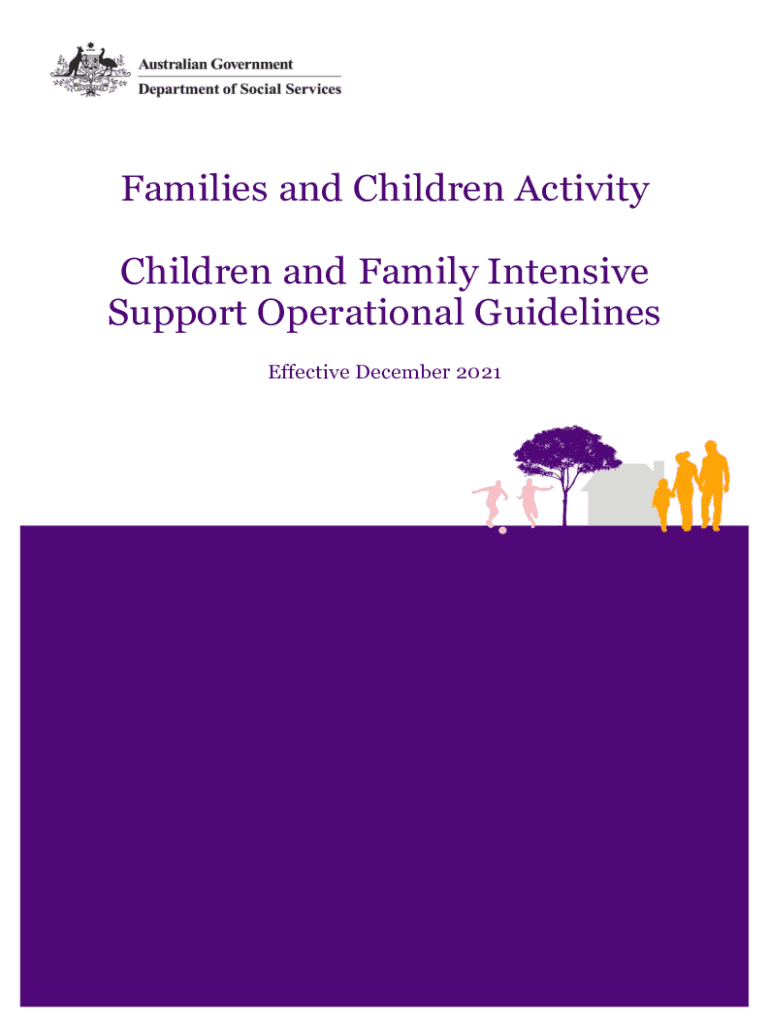 Australian Government
Department of Social Services

Families and Children Activity

Children and Family Intensive Support Operational Guidelines

Effective December 2021